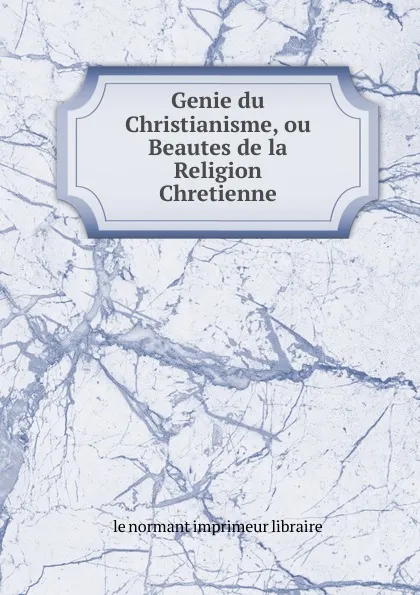 Genie du Christianisme, ou Beautes de la Religion Chretienne

le normant imprimeur libraire